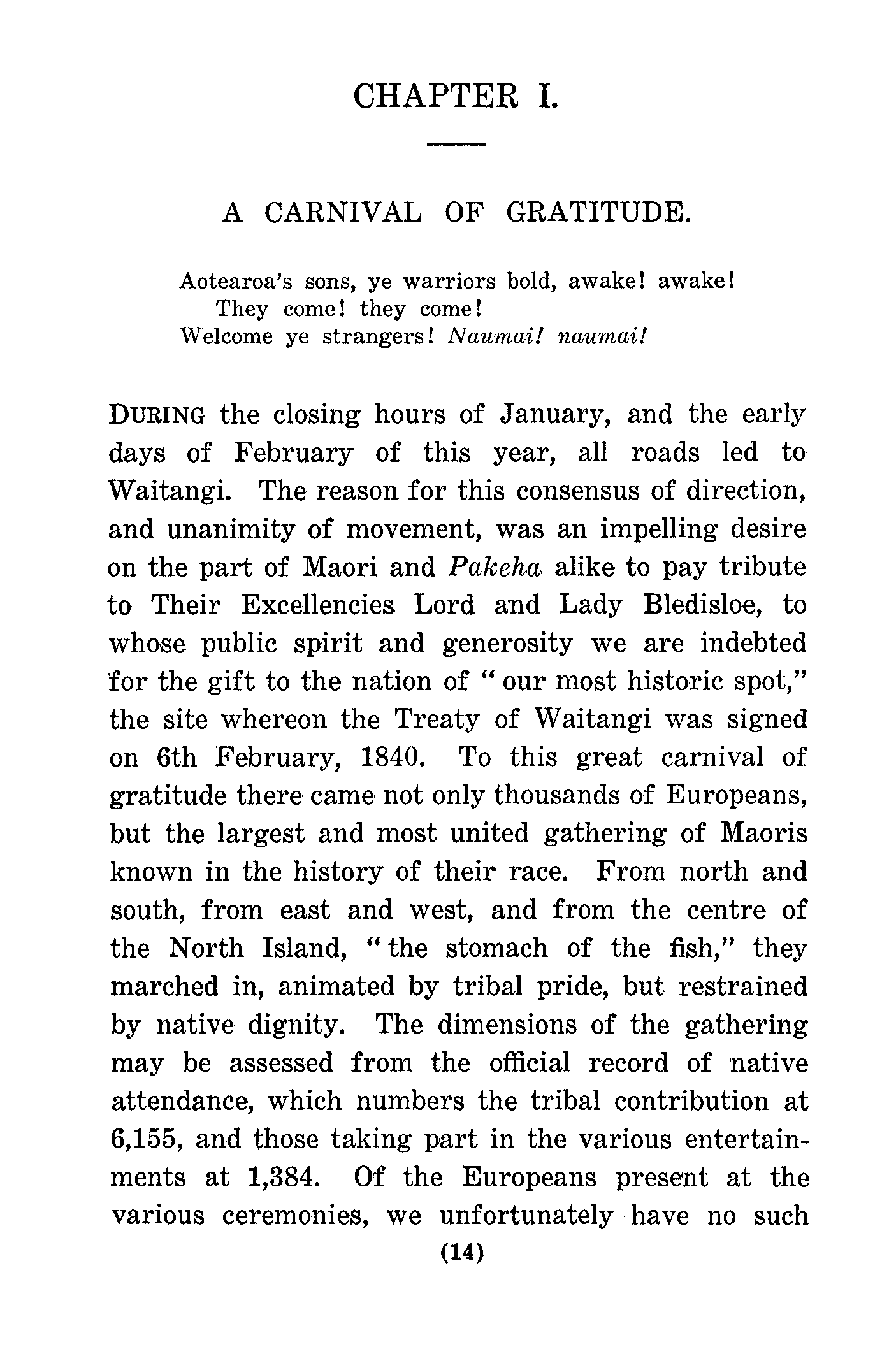 CHAPTER I.

A CARNIVAL OF GRATITUDE.

Aotearoa's sons, ye warriors bold, awake! awake!
They come! they come!
Welcome ye strangers! Naumai! naumai!

DURING the closing hours of January, and the early days of February of this year, all roads led to Waitangi. The reason for this consensus of direction, and unanimity of movement, was an impelling desire on the part of Maori and Pakeha alike to pay tribute to Their Excellencies Lord and Lady Bledisloe, to whose public spirit and generosity we are indebted for the gift to the nation of "our most historic spot," the site whereon the Treaty of Waitangi was signed on 6th February, 1840. To this great carnival of gratitude there came not only thousands of Europeans, but the largest and most united gathering of Maoris known in the history of their race. From north and south, from east and west, and from the centre of the North Island, "the stomach of the fish," they marched in, animated by tribal pride, but restrained by native dignity. The dimensions of the gathering may be assessed from the official record of native attendance, which numbers the tribal contribution at 6,155, and those taking part in the various entertainments at 1,384. Of the Europeans present at the various ceremonies, we unfortunately have no such

(14)